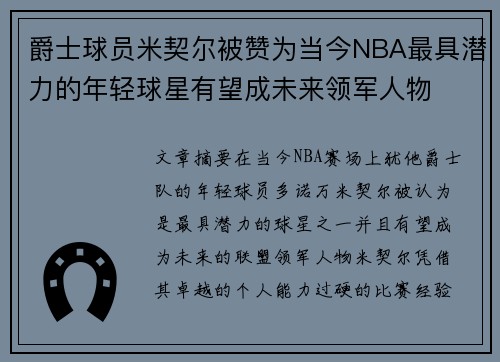 爵士球员米契尔被赞为当今NBA最具潜力的年轻球星有望成未来领军人物

文章摘要在当今NBA赛场上犹他爵士队的年轻球员多诺万米契尔被认为是最具潜力的球星之一并且有望成为未来的联盟领军人物米契尔凭借其卓越的个人能力过硬的比赛经验